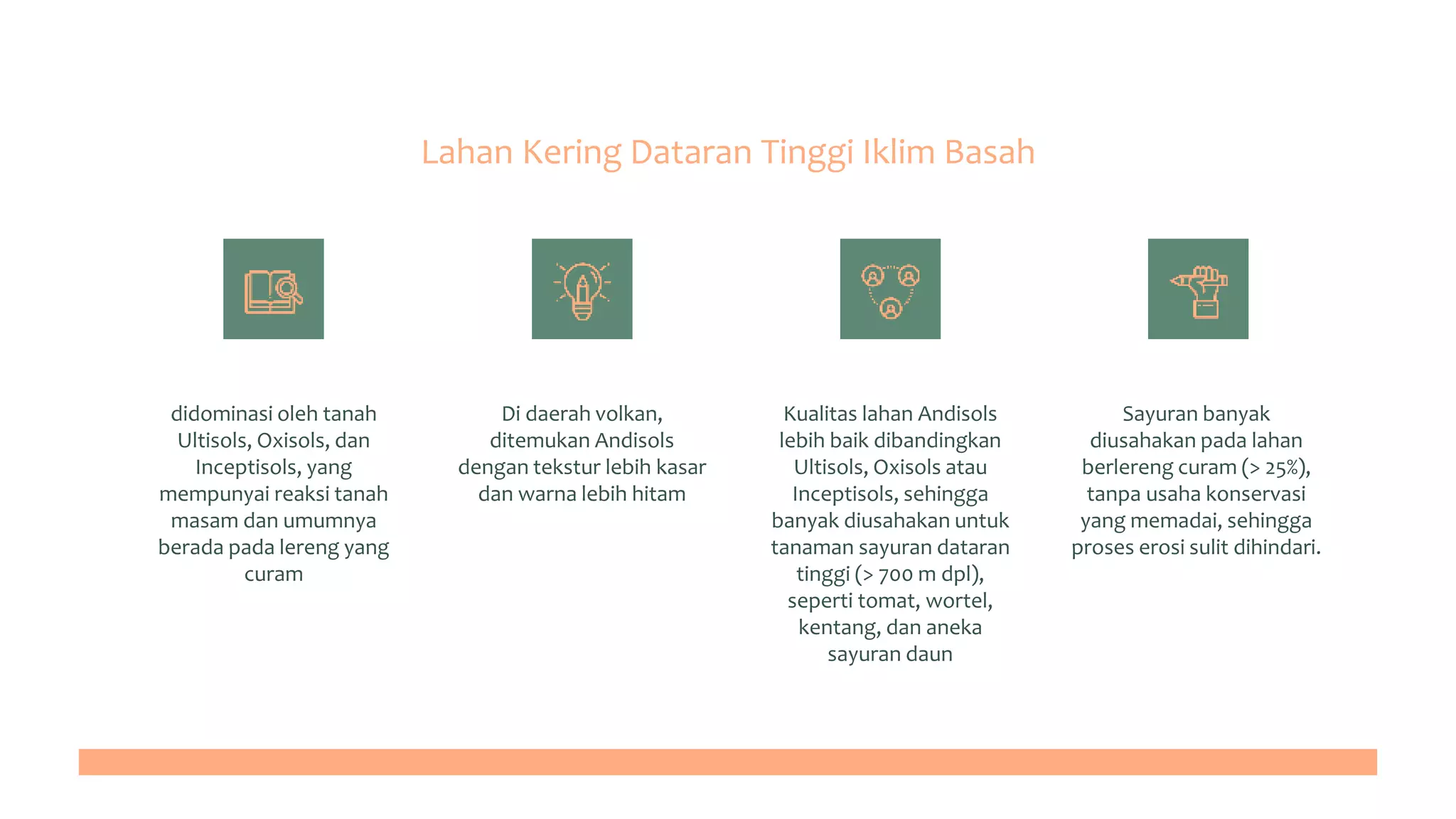 Lahan Kering Dataran Tinggi Iklim Basah

didominasi oleh tanah Ultisols, Oxisols, dan Inceptisols, yang mempunyai reaksi tanah masam dan umumnya berada pada lereng yang curam

Di daerah volkan, ditemukan Andisols dengan tekstur lebih kasar dan warna lebih hitam

Kualitas lahan Andisols lebih baik dibandingkan Ultisols, Oxisols atau Inceptisols, sehingga banyak diusahakan untuk tanaman sayuran dataran tinggi (> 700 m dpl), seperti tomat, wortel, kentang, dan aneka sayuran daun

Sayuran banyak diusahakan pada lahan berlereng curam (> 25%), tanpa usaha konservasi yang memadai, sehingga proses erosi sulit dihindari.